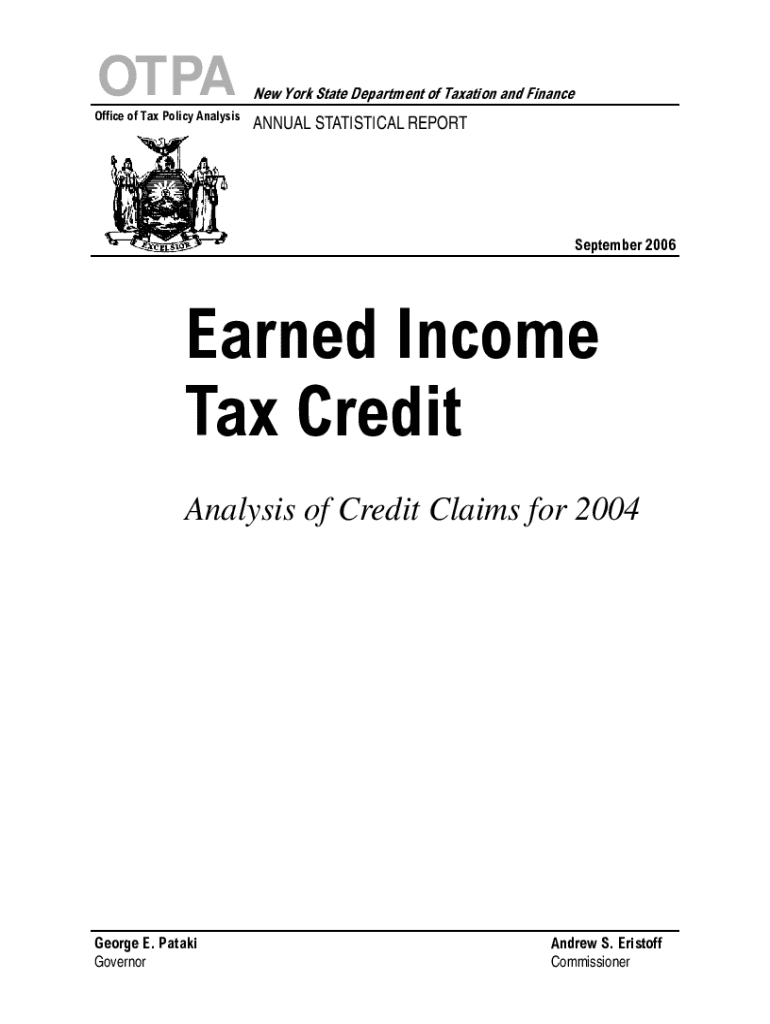 OTPA
Office of Tax Policy Analysis

New York State Department of Taxation and Finance

ANNUAL STATISTICAL REPORT

EXCELSIOR

September 2006

Earned Income Tax Credit

Analysis of Credit Claims for 2004

George E. Pataki
Governor

Andrew S. Eristoff
Commissioner